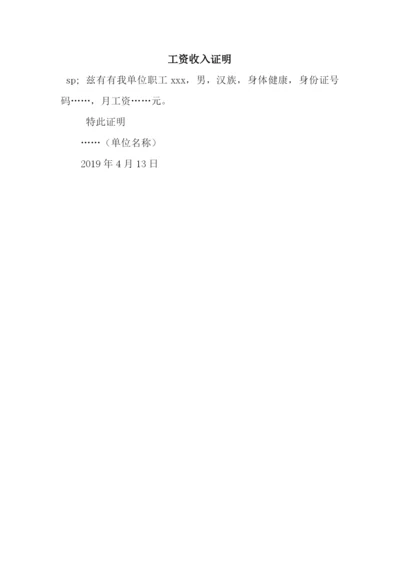 工资收入证明

sp; 兹有有我单位职工 xxx，男，汉族，身体健康，身份证号码……，月工资……元。

特此证明

……（单位名称）

2019 年 4 月 13 日